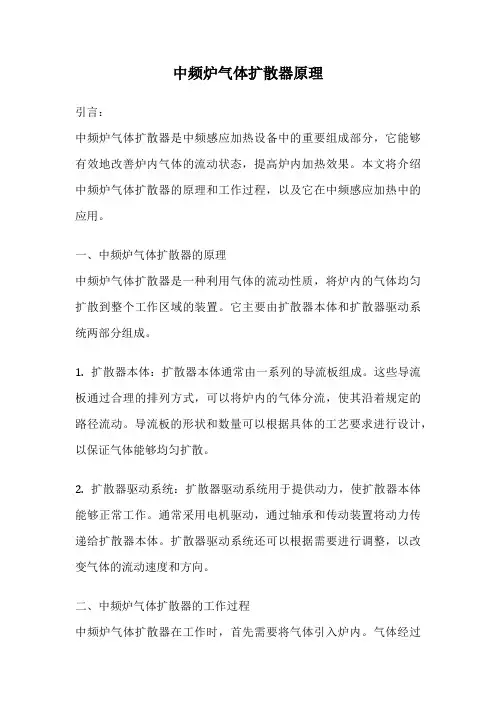 中频炉气体扩散器原理

引言：

中频炉气体扩散器是中频感应加热设备中的重要组成部分，它能够有效地改善炉内气体的流动状态，提高炉内加热效果。本文将介绍中频炉气体扩散器的原理和工作过程，以及它在中频感应加热中的应用。

一、中频炉气体扩散器的原理

中频炉气体扩散器是一种利用气体的流动性质，将炉内的气体均匀扩散到整个工作区域的装置。它主要由扩散器本体和扩散器驱动系统两部分组成。

1. 扩散器本体：扩散器本体通常由一系列的导流板组成。这些导流板通过合理的排列方式，可以将炉内的气体分流，使其沿着规定的路径流动。导流板的形状和数量可以根据具体的工艺要求进行设计，以保证气体能够均匀扩散。

2. 扩散器驱动系统：扩散器驱动系统用于提供动力，使扩散器本体能够正常工作。通常采用电机驱动，通过轴承和传动装置将动力传递给扩散器本体。扩散器驱动系统还可以根据需要进行调整，以改变气体的流动速度和方向。

二、中频炉气体扩散器的工作过程

中频炉气体扩散器在工作时，首先需要将气体引入炉内。气体经过